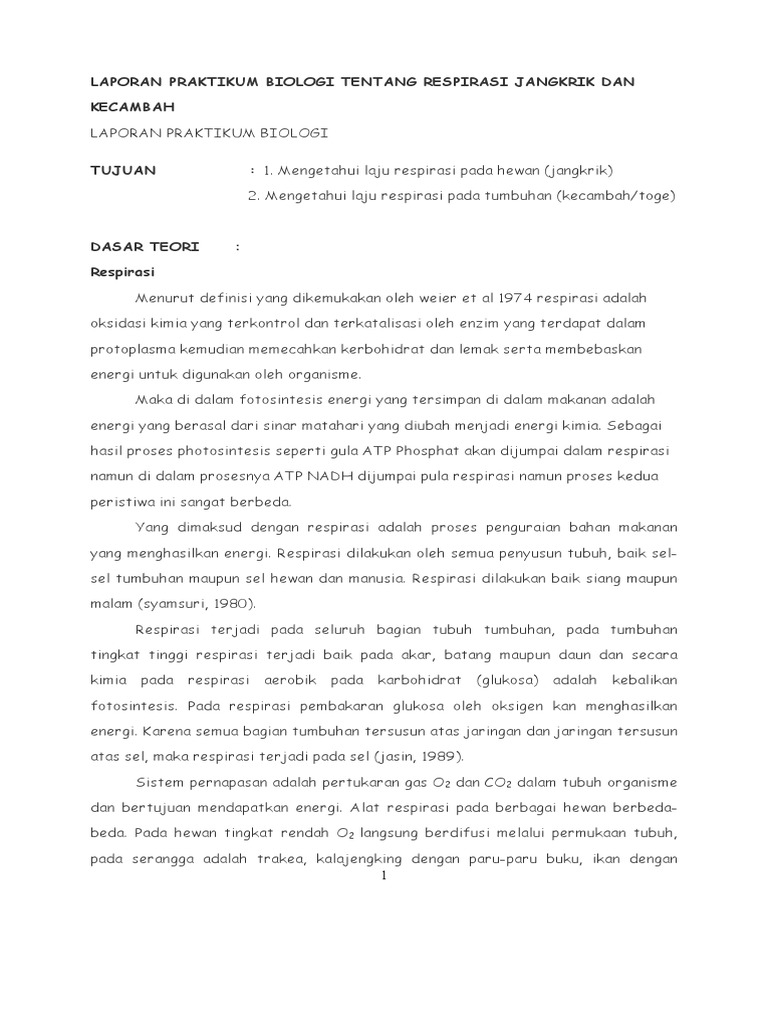 LAPORAN PRAKTIKUM BIOLOGI TENTANG RESPIRASI JANGKRIK DAN KECAMBAH

LAPORAN PRAKTIKUM BIOLOGI

TUJUAN : 1. Mengetahui laju respirasi pada hewan (jangkrik)
2. Mengetahui laju respirasi pada tumbuhan (kecambah/toge)

DASAR TEORI :

Respirasi

Menurut definisi yang dikemukakan oleh weier et al 1974 respirasi adalah oksidasi kimia yang terkontrol dan terkatalisasi oleh enzim yang terdapat dalam protoplasma kemudian memecahkan kerbohidrat dan lemak serta membebaskan energi untuk digunakan oleh organisme.

Maka di dalam fotosintesis energi yang tersimpan di dalam makanan adalah energi yang berasal dari sinar matahari yang diubah menjadi energi kimia. Sebagai hasil proses photosintesis seperti gula ATP Phosphat akan dijumpai dalam respirasi namun di dalam prosesnya ATP NADH dijumpai pula respirasi namun proses kedua peristiwa ini sangat berbeda.

Yang dimaksud dengan respirasi adalah proses penguraian bahan makanan yang menghasilkan energi. Respirasi dilakukan oleh semua penyusun tubuh, baik sel-sel tumbuhan maupun sel hewan dan manusia. Respirasi dilakukan baik siang maupun malam (syamsuri, 1980).

Respirasi terjadi pada seluruh bagian tubuh tumbuhan, pada tumbuhan tingkat tinggi respirasi terjadi baik pada akar, batang maupun daun dan secara kimia pada respirasi aerobik pada karbohidrat (glukosa) adalah kebalikan fotosintesis. Pada respirasi pembakaran glukosa oleh oksigen kan menghasilkan energi. Karena semua bagian tumbuhan tersusun atas jaringan dan jaringan tersusun atas sel, maka respirasi terjadi pada sel (jasin, 1989).

Sistem pernapasan adalah pertukaran gas $O_2$ dan $CO_2$ dalam tubuh organisme dan bertujuan mendapatkan energi. Alat respirasi pada berbagai hewan berbeda-beda. Pada hewan tingkat rendah $O_2$ langsung berdifusi melalui permukaan tubuh, pada serangga adalah trakea, kalajengking dengan paru-paru buku, ikan dengan

1